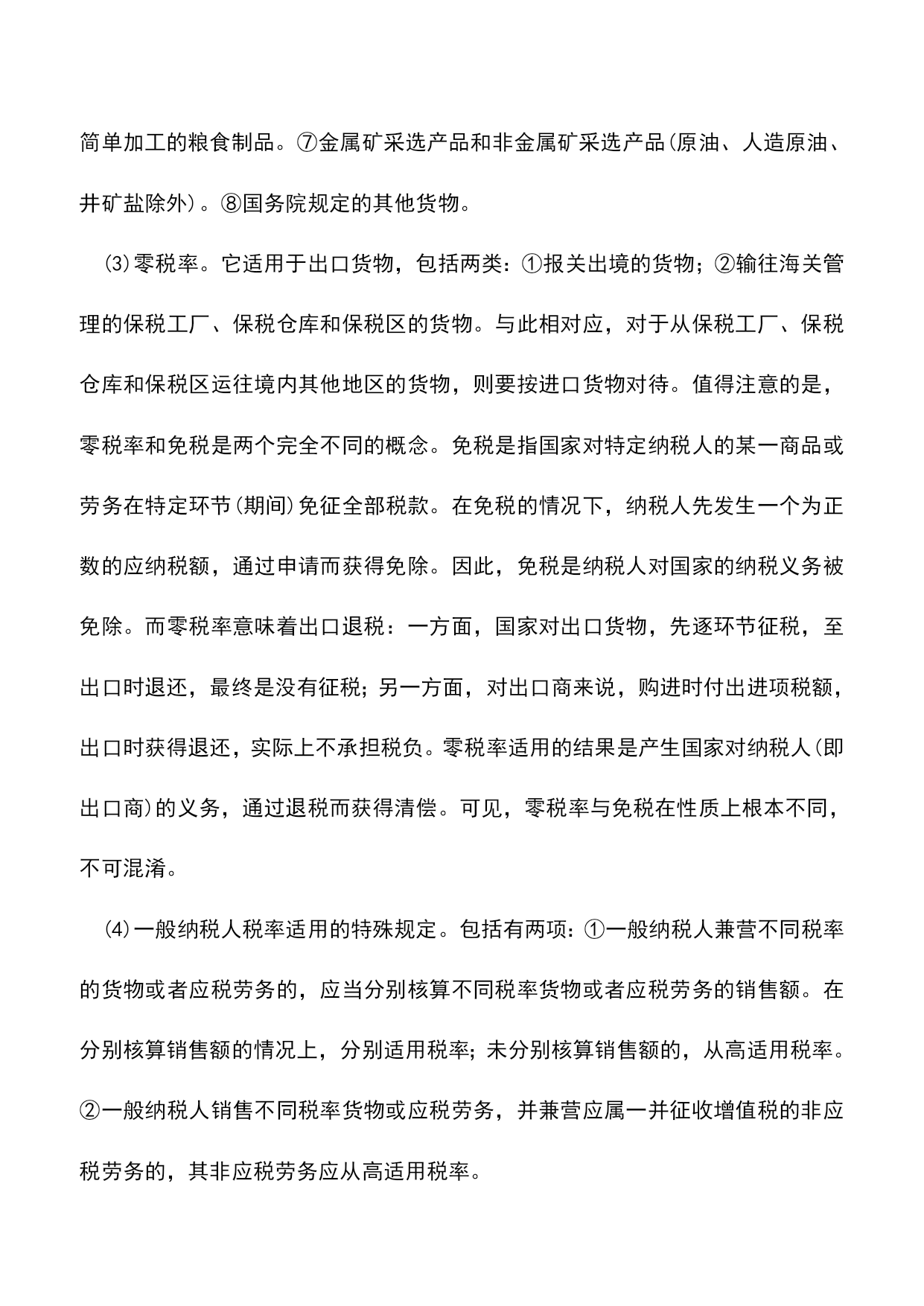 简单加工的粮食制品。⑦金属矿采选产品和非金属矿采选产品(原油、人造原油、井矿盐除外)。⑧国务院规定的其他货物。

(3)零税率。它适用于出口货物，包括两类：①报关出境的货物；②输往海关管理的保税工厂、保税仓库和保税区的货物。与此相对应，对于从保税工厂、保税仓库和保税区运往境内其他地区的货物，则要按进口货物对待。值得注意的是，零税率和免税是两个完全不同的概念。免税是指国家对特定纳税人的某一商品或劳务在特定环节(期间)免征全部税款。在免税的情况下，纳税人先发生一个为正数的应纳税额，通过申请而获得免除。因此，免税是纳税人对国家的纳税义务被免除。而零税率意味着出口退税：一方面，国家对出口货物，先逐环节征税，至出口时退还，最终是没有征税；另一方面，对出口商来说，购进时付出进项税额，出口时获得退还，实际上不承担税负。零税率适用的结果是产生国家对纳税人(即出口商)的义务，通过退税而获得清偿。可见，零税率与免税在性质上根本不同，不可混淆。

(4)一般纳税人税率适用的特殊规定。包括有两项：①一般纳税人兼营不同税率的货物或者应税劳务的，应当分别核算不同税率货物或者应税劳务的销售额。在分别核算销售额的情况上，分别适用税率；未分别核算销售额的，从高适用税率。②一般纳税人销售不同税率货物或应税劳务，并兼营应属一并征收增值税的非应税劳务的，其非应税劳务应从高适用税率。